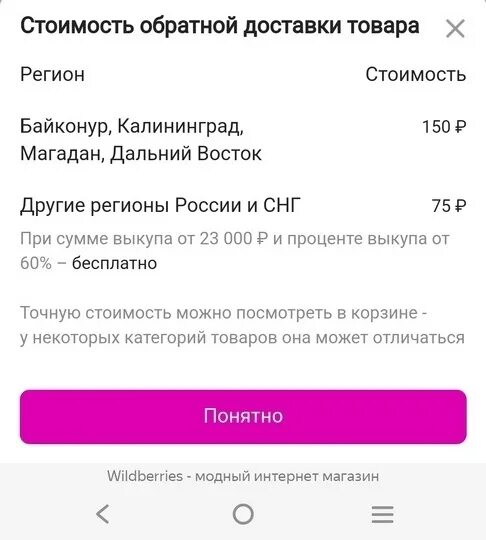 Стоимость обратной доставки товара

| Регион | Стоимость |
|---|---|
| Байконур, Калининград, Магадан, Дальний Восток | 150 ₽ |
| Другие регионы России и СНГ | 75 ₽ |

При сумме выкупа от 23 000 ₽ и проценте выкупа от 60% – бесплатно

Точную стоимость можно посмотреть в корзине - у некоторых категорий товаров она может отличаться

Понятно

Wildberries - модный интернет магазин